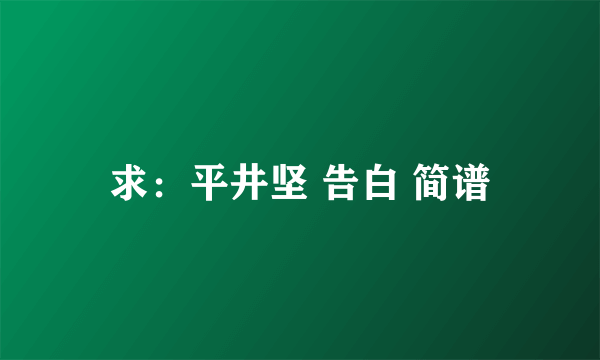 求：平井坚 告白 简谱